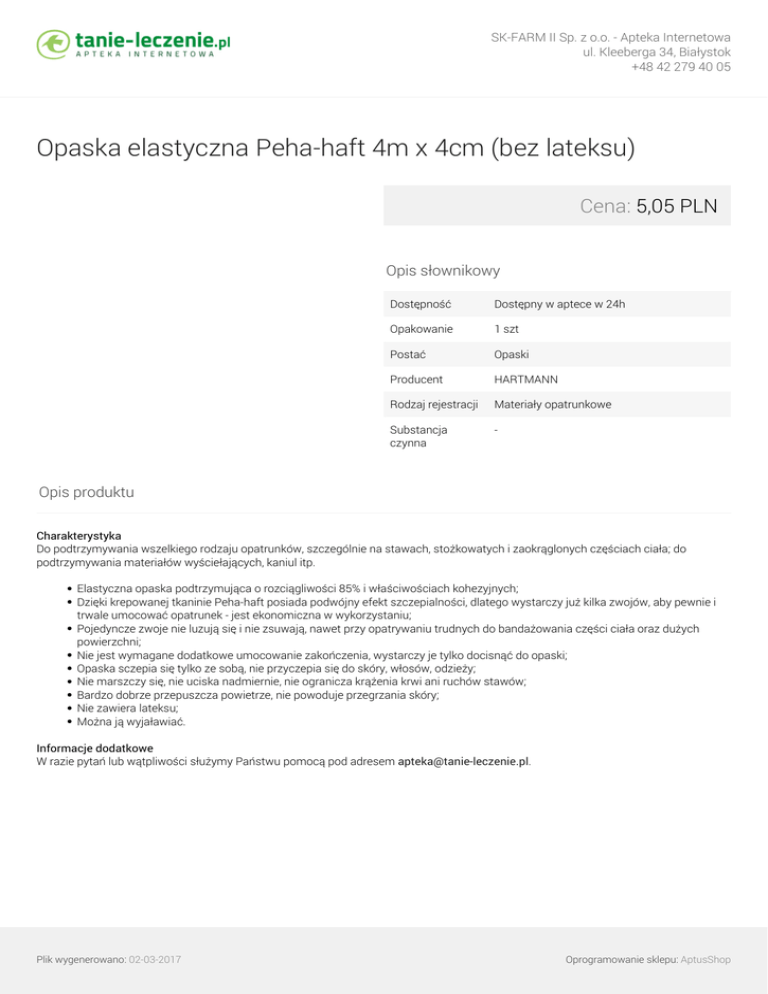 tanie-leczenie.pl
APTEKA INTERNETOWA

SK-FARM II Sp. z o.o. - Apteka Internetowa
ul. Kleeberga 34, Białystok
+48 42 279 40 05

Opaska elastyczna Peha-haft 4m x 4cm (bez lateksu)

Cena: 5,05 PLN

Opis słownikowy

| Dostępność | Dostępny w aptece w 24h |
|---|---|
| Opakowanie | 1 szt |
| Postać | Opaski |
| Producent | HARTMANN |
| Rodzaj rejestracji | Materiały opatrunkowe |
| Substancja czynna | - |

Opis produktu

Charakterystyka
Do podtrzymywania wszelkiego rodzaju opatrunków, szczególnie na stawach, stożkowatych i zaokrąglonych częściach ciała; do podtrzymywania materiałów wyściełających, kaniul itp.

• Elastyczna opaska podtrzymująca o rozciągliwości 85% i właściwościach kohezyjnych;
• Dzięki krepowanej tkaninie Peha-haft posiada podwójny efekt szczepialności, dlatego wystarczy już kilka zwojów, aby pewnie i trwale umocować opatrunek - jest ekonomiczna w wykorzystaniu;
• Pojedyncze zwoje nie luzują się i nie zsuwają, nawet przy opatrywaniu trudnych do bandażowania części ciała oraz dużych powierzchni;
• Nie jest wymagane dodatkowe umocowanie zakończenia, wystarczy je tylko docisnąć do opaski;
• Opaska sczepia się tylko ze sobą, nie przyczepia się do skóry, włosów, odzieży;
• Nie marszczy się, nie uciska nadmiernie, nie ogranicza krążenia krwi ani ruchów stawów;
• Bardzo dobrze przepuszcza powietrze, nie powoduje przegrzania skóry;
• Nie zawiera lateksu;
• Można ją wyjaławiać.

Informacje dodatkowe
W razie pytań lub wątpliwości służymy Państwu pomocą pod adresem apteka@tanie-leczenie.pl.

Plik wygenerowano: 02-03-2017

Oprogramowanie sklepu: AptusShop